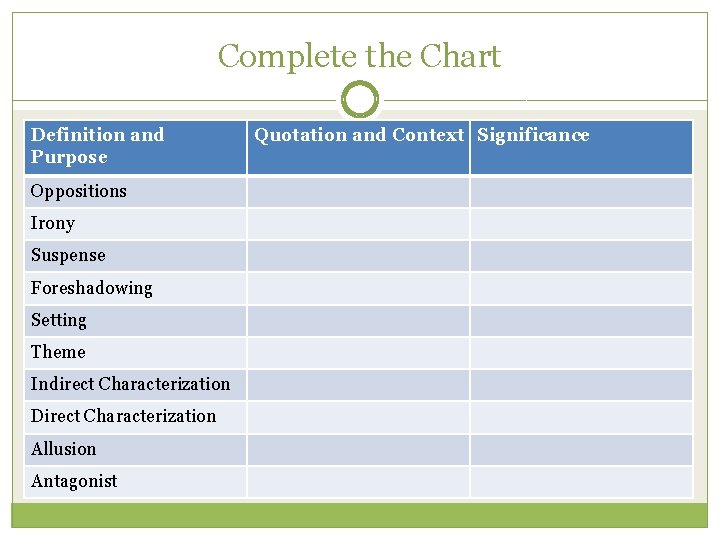 Complete the Chart

| Definition and Purpose | Quotation and Context | Significance |
|---|---|---|
| Oppositions | | |
| Irony | | |
| Suspense | | |
| Foreshadowing | | |
| Setting | | |
| Theme | | |
| Indirect Characterization | | |
| Direct Characterization | | |
| Allusion | | |
| Antagonist | | |